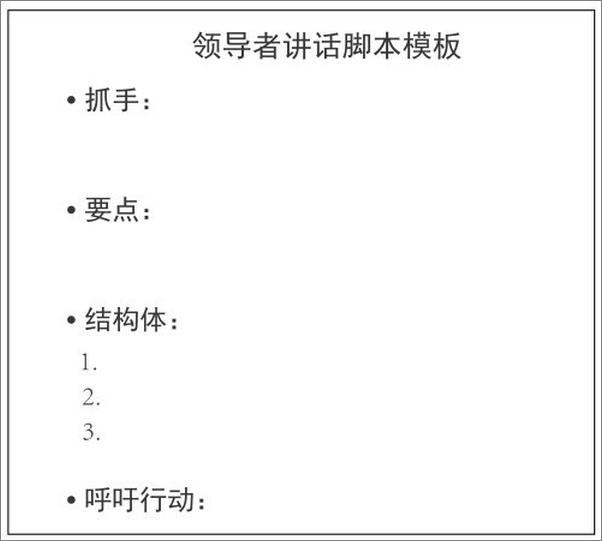 领导者讲话脚本模板

• 抓手：

• 要点：

• 结构体：

1.
2.
3.

• 呼吁行动：